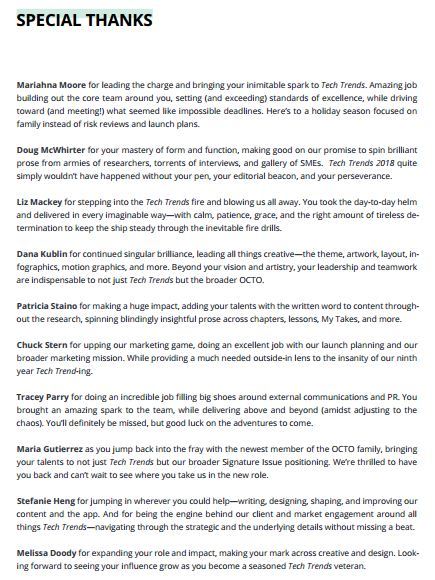 SPECIAL THANKS

Mariahna Moore for leading the charge and bringing your inimitable spark to Tech Trends. Amazing job building out the core team around you, setting (and exceeding) standards of excellence, while driving toward (and meeting!) what seemed like impossible deadlines. Here's to a holiday season focused on family instead of risk reviews and launch plans.

Doug McWhirter for your mastery of form and function, making good on our promise to spin brilliant prose from armies of researchers, torrents of interviews, and gallery of SMEs. Tech Trends 2018 quite simply wouldn't have happened without your pen, your editorial beacon, and your perseverance.

Liz Mackey for stepping into the Tech Trends fire and blowing us all away. You took the day-to-day helm and delivered in every imaginable way—with calm, patience, grace, and the right amount of tireless determination to keep the ship steady through the inevitable fire drills.

Dana Kublin for continued singular brilliance, leading all things creative—the theme, artwork, layout, infographics, motion graphics, and more. Beyond your vision and artistry, your leadership and teamwork are indispensable to not just Tech Trends but the broader OCTO.

Patricia Staino for making a huge impact, adding your talents with the written word to content throughout the research, spinning blindingly insightful prose across chapters, lessons, My Takes, and more.

Chuck Stern for upping our marketing game, doing an excellent job with our launch planning and our broader marketing mission. While providing a much needed outside-in lens to the insanity of our ninth year Tech Trend-ing.

Tracey Parry for doing an incredible job filling big shoes around external communications and PR. You brought an amazing spark to the team, while delivering above and beyond (amidst adjusting to the chaos). You'll definitely be missed, but good luck on the adventures to come.

Maria Gutierrez as you jump back into the fray with the newest member of the OCTO family, bringing your talents to not just Tech Trends but our broader Signature Issue positioning. We're thrilled to have you back and can't wait to see where you take us in the new role.

Stefanie Heng for jumping in wherever you could help—writing, designing, shaping, and improving our content and the app. And for being the engine behind our client and market engagement around all things Tech Trends—navigating through the strategic and the underlying details without missing a beat.

Melissa Doody for expanding your role and impact, making your mark across creative and design. Looking forward to seeing your influence grow as you become a seasoned Tech Trends veteran.